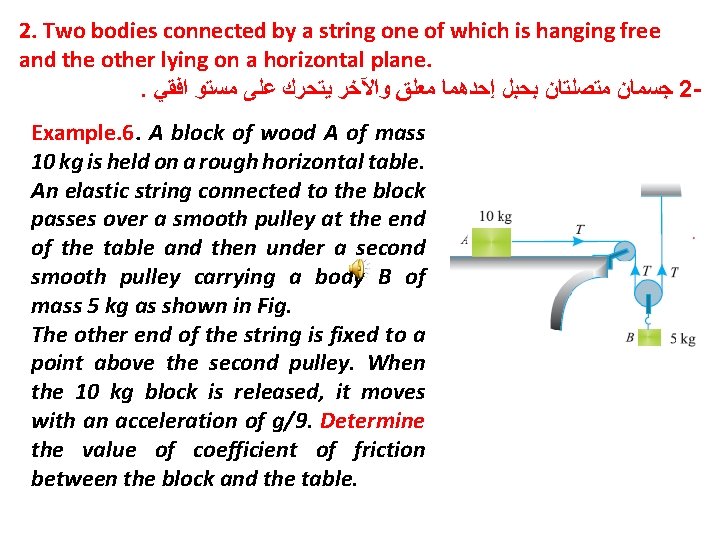 2. Two bodies connected by a string one of which is hanging free and the other lying on a horizontal plane.

2- جسمان متصلتان بحبل إحدهما معلق والآخر يتحرك على مستو افقي .

Example.6. A block of wood A of mass 10 kg is held on a rough horizontal table. An elastic string connected to the block passes over a smooth pulley at the end of the table and then under a second smooth pulley carrying a body B of mass 5 kg as shown in Fig.
The other end of the string is fixed to a point above the second pulley. When the 10 kg block is released, it moves with an acceleration of g/9. Determine the value of coefficient of friction between the block and the table.

10 kg
A
T
T
T
B
5 kg